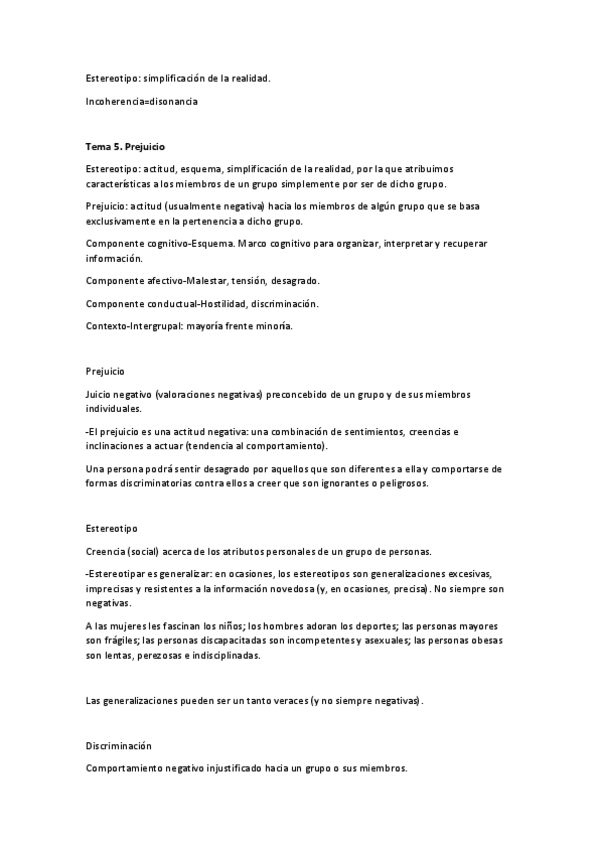 Estereotipo: simplificación de la realidad.

Incoherencia=disonancia

Tema 5. Prejuicio

Estereotipo: actitud, esquema, simplificación de la realidad, por la que atribuimos características a los miembros de un grupo simplemente por ser de dicho grupo.

Prejuicio: actitud (usualmente negativa) hacia los miembros de algún grupo que se basa exclusivamente en la pertenencia a dicho grupo.

Componente cognitivo-Esquema. Marco cognitivo para organizar, interpretar y recuperar información.

Componente afectivo-Malestar, tensión, desagrado.

Componente conductual-Hostilidad, discriminación.

Contexto-Intergrupal: mayoría frente minoría.

Prejuicio

Juicio negativo (valoraciones negativas) preconcebido de un grupo y de sus miembros individuales.

-El prejuicio es una actitud negativa: una combinación de sentimientos, creencias e inclinaciones a actuar (tendencia al comportamiento).

Una persona podrá sentir desagrado por aquellos que son diferentes a ella y comportarse de formas discriminatorias contra ellos a creer que son ignorantes o peligrosos.

Estereotipo

Creencia (social) acerca de los atributos personales de un grupo de personas.

-Estereotipar es generalizar: en ocasiones, los estereotipos son generalizaciones excesivas, imprecisas y resistentes a la información novedosa (y, en ocasiones, precisa). No siempre son negativas.

A las mujeres les fascinan los niños; los hombres adoran los deportes; las personas mayores son frágiles; las personas discapacitadas son incompetentes y asexuales; las personas obesas son lentas, perezosas e indisciplinadas.

Las generalizaciones pueden ser un tanto veraces (y no siempre negativas).

Discriminación

Comportamiento negativo injustificado hacia un grupo o sus miembros.